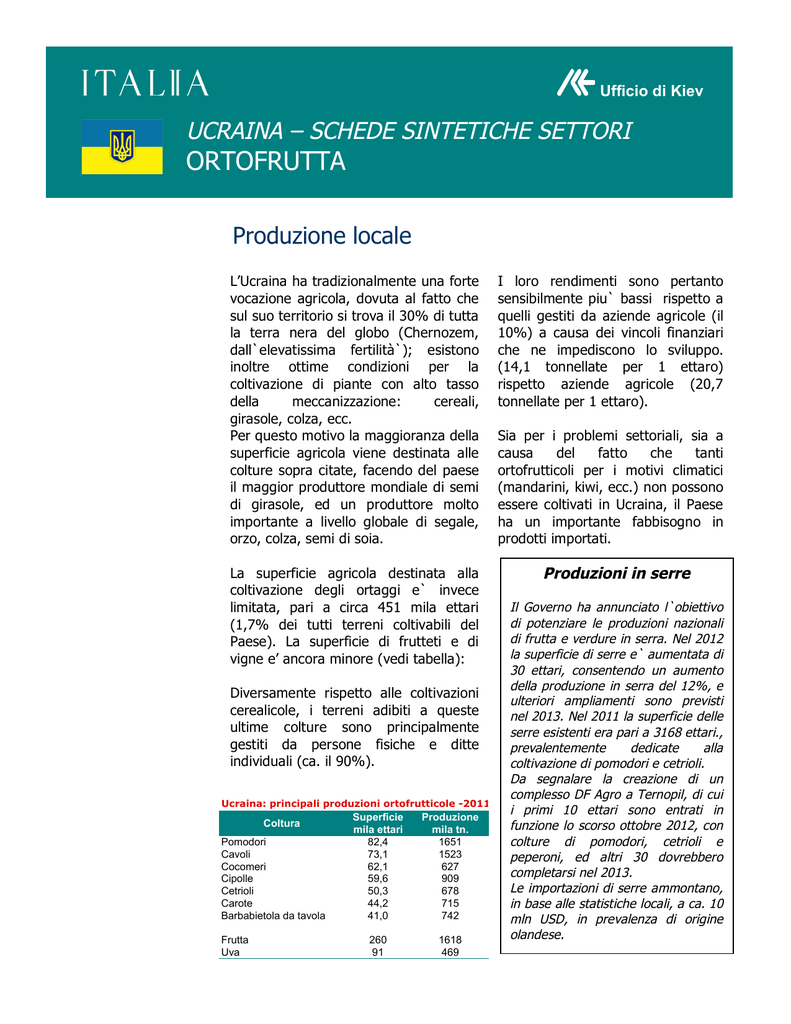 ITALIA

Ufficio di Kiev

UCRAINA – SCHEDE SINTETICHE SETTORI
ORTOFRUTTA

Produzione locale

L'Ucraina ha tradizionalmente una forte vocazione agricola, dovuta al fatto che sul suo territorio si trova il 30% di tutta la terra nera del globo (Chernozem, dall`elevatissima fertilità`); esistono inoltre ottime condizioni per la coltivazione di piante con alto tasso della meccanizzazione: cereali, girasole, colza, ecc.
Per questo motivo la maggioranza della superficie agricola viene destinata alle colture sopra citate, facendo del paese il maggior produttore mondiale di semi di girasole, ed un produttore molto importante a livello globale di segale, orzo, colza, semi di soia.

La superficie agricola destinata alla coltivazione degli ortaggi e` invece limitata, pari a circa 451 mila ettari (1,7% dei tutti terreni coltivabili del Paese). La superficie di frutteti e di vigne e' ancora minore (vedi tabella):

Diversamente rispetto alle coltivazioni cerealicole, i terreni adibiti a queste ultime colture sono principalmente gestiti da persone fisiche e ditte individuali (ca. il 90%).

Ucraina: principali produzioni ortofrutticole -2011

| Coltura | Superficie mila ettari | Produzione mila tn. |
|---|---|---|
| Pomodori | 82,4 | 1651 |
| Cavoli | 73,1 | 1523 |
| Cocomeri | 62,1 | 627 |
| Cipolle | 59,6 | 909 |
| Cetrioli | 50,3 | 678 |
| Carote | 44,2 | 715 |
| Barbabietola da tavola | 41,0 | 742 |
| Frutta | 260 | 1618 |
| Uva | 91 | 469 |

I loro rendimenti sono pertanto sensibilmente piu` bassi rispetto a quelli gestiti da aziende agricole (il 10%) a causa dei vincoli finanziari che ne impediscono lo sviluppo. (14,1 tonnellate per 1 ettaro) rispetto aziende agricole (20,7 tonnellate per 1 ettaro).

Sia per i problemi settoriali, sia a causa del fatto che tanti ortofrutticoli per i motivi climatici (mandarini, kiwi, ecc.) non possono essere coltivati in Ucraina, il Paese ha un importante fabbisogno in prodotti importati.

Produzioni in serre

Il Governo ha annunciato l`obiettivo di potenziare le produzioni nazionali di frutta e verdure in serra. Nel 2012 la superficie di serre e` aumentata di 30 ettari, consentendo un aumento della produzione in serra del 12%, e ulteriori ampliamenti sono previsti nel 2013. Nel 2011 la superficie delle serre esistenti era pari a 3168 ettari., prevalentemente dedicate alla coltivazione di pomodori e cetrioli.
Da segnalare la creazione di un complesso DF Agro a Ternopil, di cui i primi 10 ettari sono entrati in funzione lo scorso ottobre 2012, con colture di pomodori, cetrioli e peperoni, ed altri 30 dovrebbero completarsi nel 2013.
Le importazioni di serre ammontano, in base alle statistiche locali, a ca. 10 mln USD, in prevalenza di origine olandese.